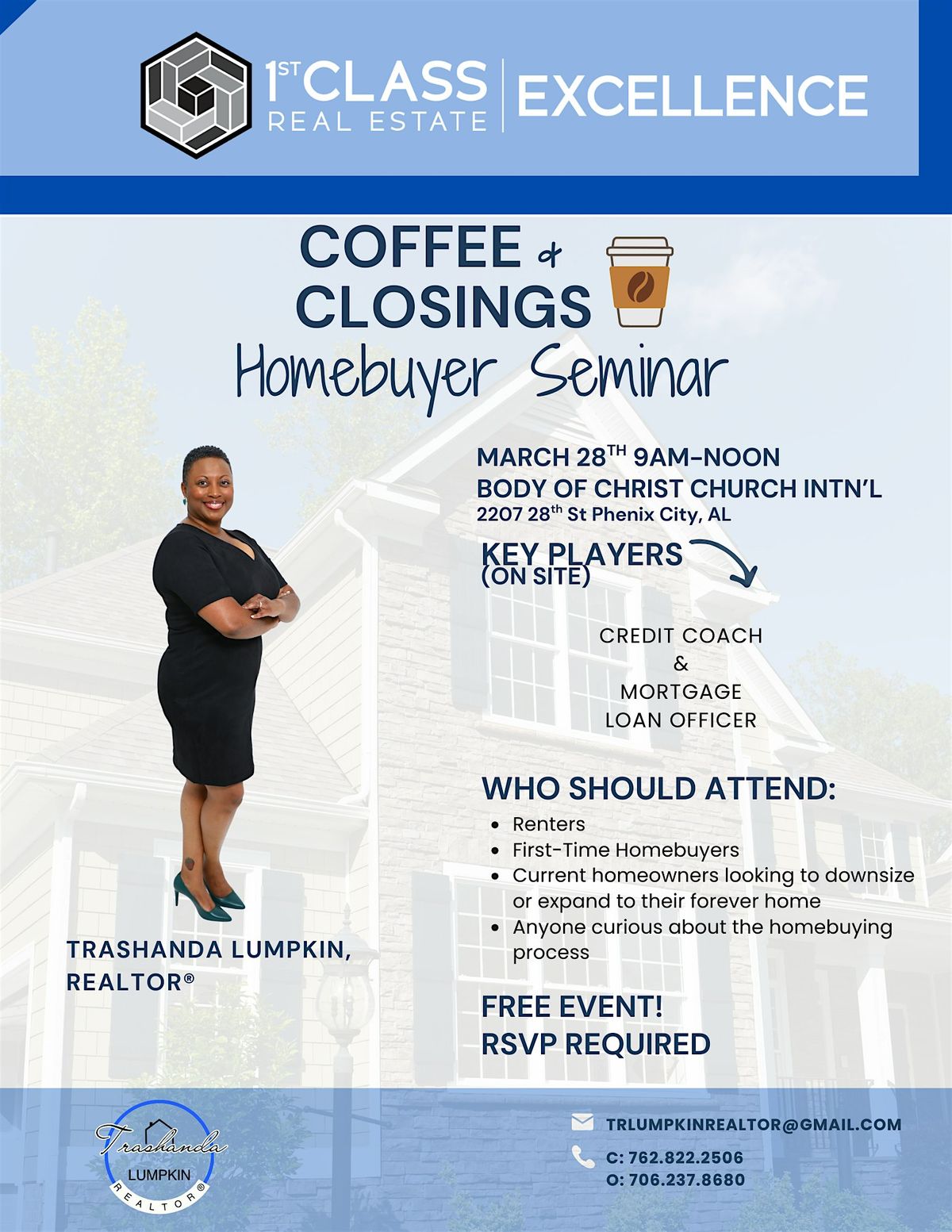 1ST CLASS REAL ESTATE | EXCELLENCE

COFFEE & CLOSINGS
Homebuyer Seminar

MARCH 28TH 9AM-NOON
BODY OF CHRIST CHURCH INTN'L
2207 28th St Phenix City, AL

KEY PLAYERS (ON SITE)

CREDIT COACH
&
MORTGAGE
LOAN OFFICER

WHO SHOULD ATTEND:
- Renters
- First-Time Homebuyers
- Current homeowners looking to downsize or expand to their forever home
- Anyone curious about the homebuying process

FREE EVENT!
RSVP REQUIRED

TRASHANDA LUMPKIN, REALTOR®

Trashanda LUMPKIN REALTOR®

TRLUMPKINREALTOR@GMAIL.COM
C: 762.822.2506
O: 706.237.8680